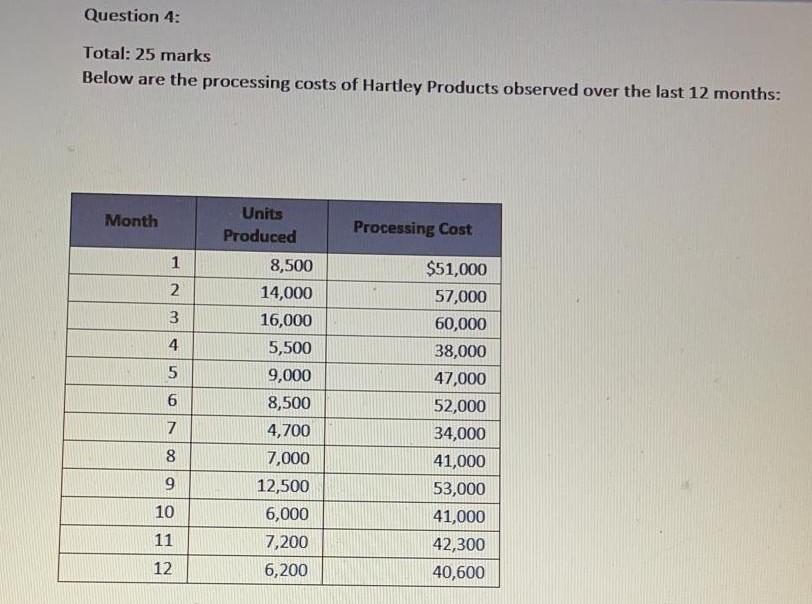 Question 4:

Total: 25 marks

Below are the processing costs of Hartley Products observed over the last 12 months:

| Month | Units Produced | Processing Cost |
|---|---|---|
| 1 | 8,500 | $51,000 |
| 2 | 14,000 | 57,000 |
| 3 | 16,000 | 60,000 |
| 4 | 5,500 | 38,000 |
| 5 | 9,000 | 47,000 |
| 6 | 8,500 | 52,000 |
| 7 | 4,700 | 34,000 |
| 8 | 7,000 | 41,000 |
| 9 | 12,500 | 53,000 |
| 10 | 6,000 | 41,000 |
| 11 | 7,200 | 42,300 |
| 12 | 6,200 | 40,600 |